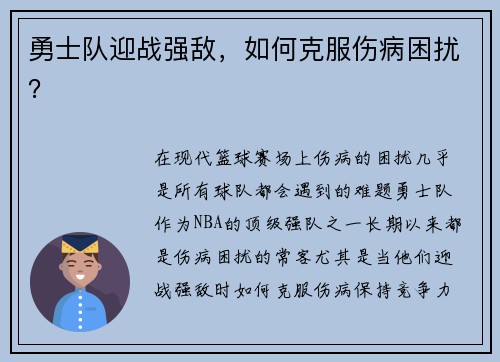 勇士队迎战强敌，如何克服伤病困扰？

在现代篮球赛场上伤病的困扰几乎是所有球队都会遇到的难题勇士队作为NBA的顶级强队之一长期以来都是伤病困扰的常客尤其是当他们迎战强敌时如何克服伤病保持竞争力